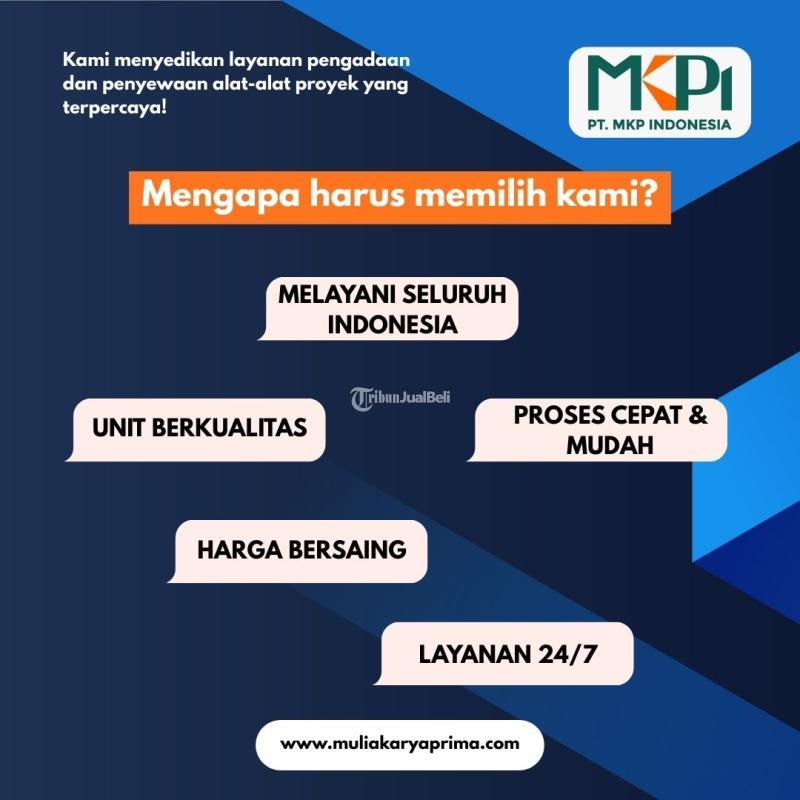 Kami menyedikan layanan pengadaan dan penyewaan alat-alat proyek yang terpercaya!

MKPI
PT. MKP INDONESIA

Mengapa harus memilih kami?

MELAYANI SELURUH INDONESIA

TribunJualBeli

UNIT BERKUALITAS

PROSES CEPAT & MUDAH

HARGA BERSAING

LAYANAN 24/7

www.muliakaryaprima.com